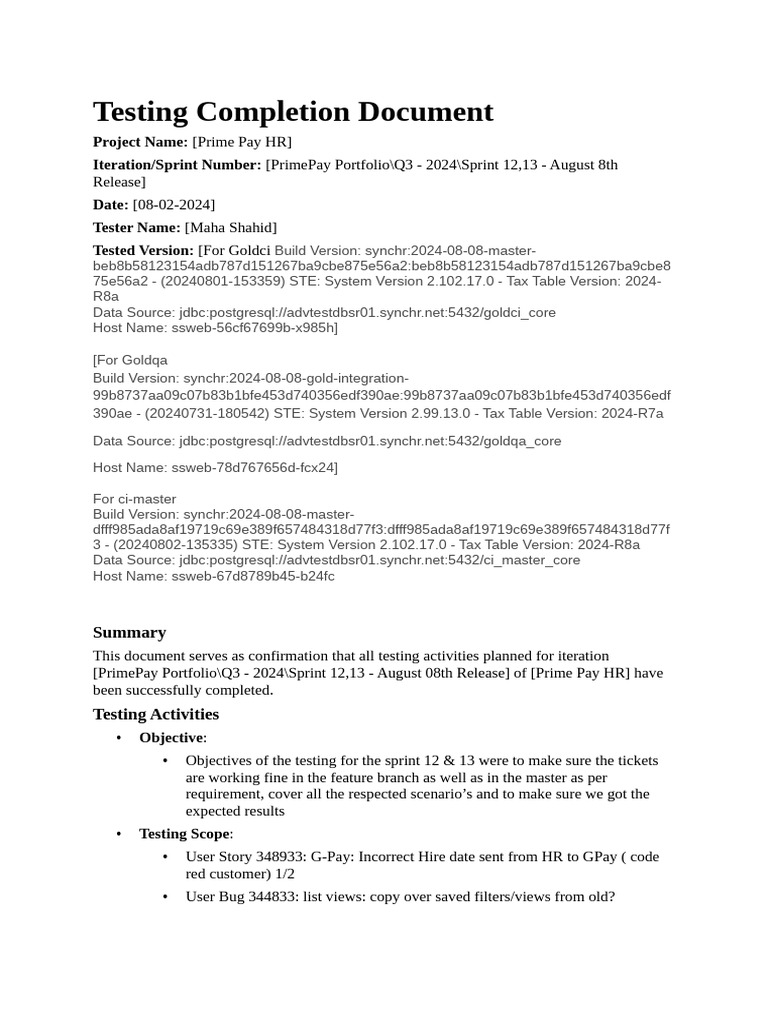 Testing Completion Document

Project Name: [Prime Pay HR]

Iteration/Sprint Number: [PrimePay Portfolio\Q3 - 2024\Sprint 12,13 - August 8th Release]

Date: [08-02-2024]

Tester Name: [Maha Shahid]

Tested Version: [For Goldci Build Version: synchr:2024-08-08-master-beb8b58123154adb787d151267ba9cbe875e56a2:beb8b58123154adb787d151267ba9cbe875e56a2 - (20240801-153359) STE: System Version 2.102.17.0 - Tax Table Version: 2024-R8a
Data Source: jdbc:postgresql://advtestdbsr01.synchr.net:5432/goldci_core
Host Name: ssweb-56cf67699b-x985h]

[For Goldqa
Build Version: synchr:2024-08-08-gold-integration-99b8737aa09c07b83b1bfe453d740356edf390ae:99b8737aa09c07b83b1bfe453d740356edf390ae - (20240731-180542) STE: System Version 2.99.13.0 - Tax Table Version: 2024-R7a

Data Source: jdbc:postgresql://advtestdbsr01.synchr.net:5432/goldqa_core

Host Name: ssweb-78d767656d-fcx24]

For ci-master
Build Version: synchr:2024-08-08-master-dfff985ada8af19719c69e389f657484318d77f3:dfff985ada8af19719c69e389f657484318d77f3 - (20240802-135335) STE: System Version 2.102.17.0 - Tax Table Version: 2024-R8a
Data Source: jdbc:postgresql://advtestdbsr01.synchr.net:5432/ci_master_core
Host Name: ssweb-67d8789b45-b24fc

Summary

This document serves as confirmation that all testing activities planned for iteration [PrimePay Portfolio\Q3 - 2024\Sprint 12,13 - August 08th Release] of [Prime Pay HR] have been successfully completed.

Testing Activities

• Objective:
  • Objectives of the testing for the sprint 12 & 13 were to make sure the tickets are working fine in the feature branch as well as in the master as per requirement, cover all the respected scenario's and to make sure we got the expected results

• Testing Scope:
  • User Story 348933: G-Pay: Incorrect Hire date sent from HR to GPay ( code red customer) 1/2
  • User Bug 344833: list views: copy over saved filters/views from old?